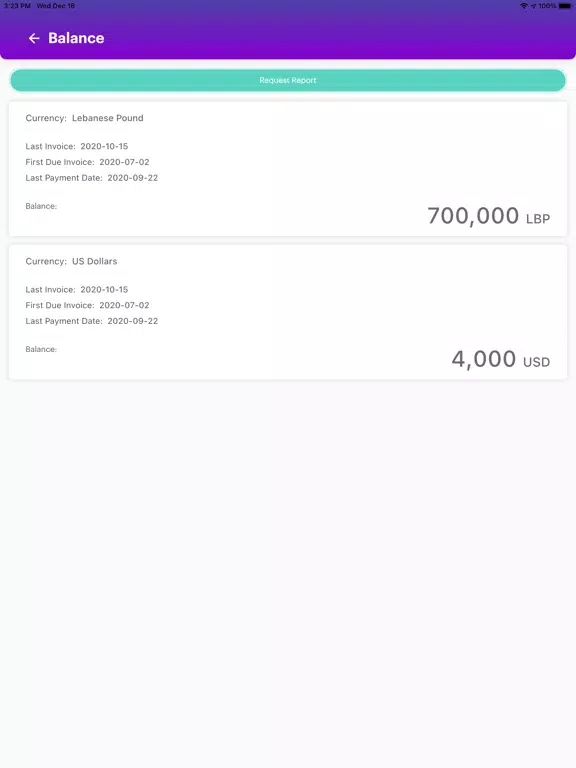 3:23 PM Wed Dec 16
100%

Balance

Request Report

Currency: Lebanese Pound

Last Invoice: 2020-10-15
First Due Invoice: 2020-07-02
Last Payment Date: 2020-09-22

Balance:

700,000 LBP

Currency: US Dollars

Last Invoice: 2020-10-15
First Due Invoice: 2020-07-02
Last Payment Date: 2020-09-22

Balance:

4,000 USD